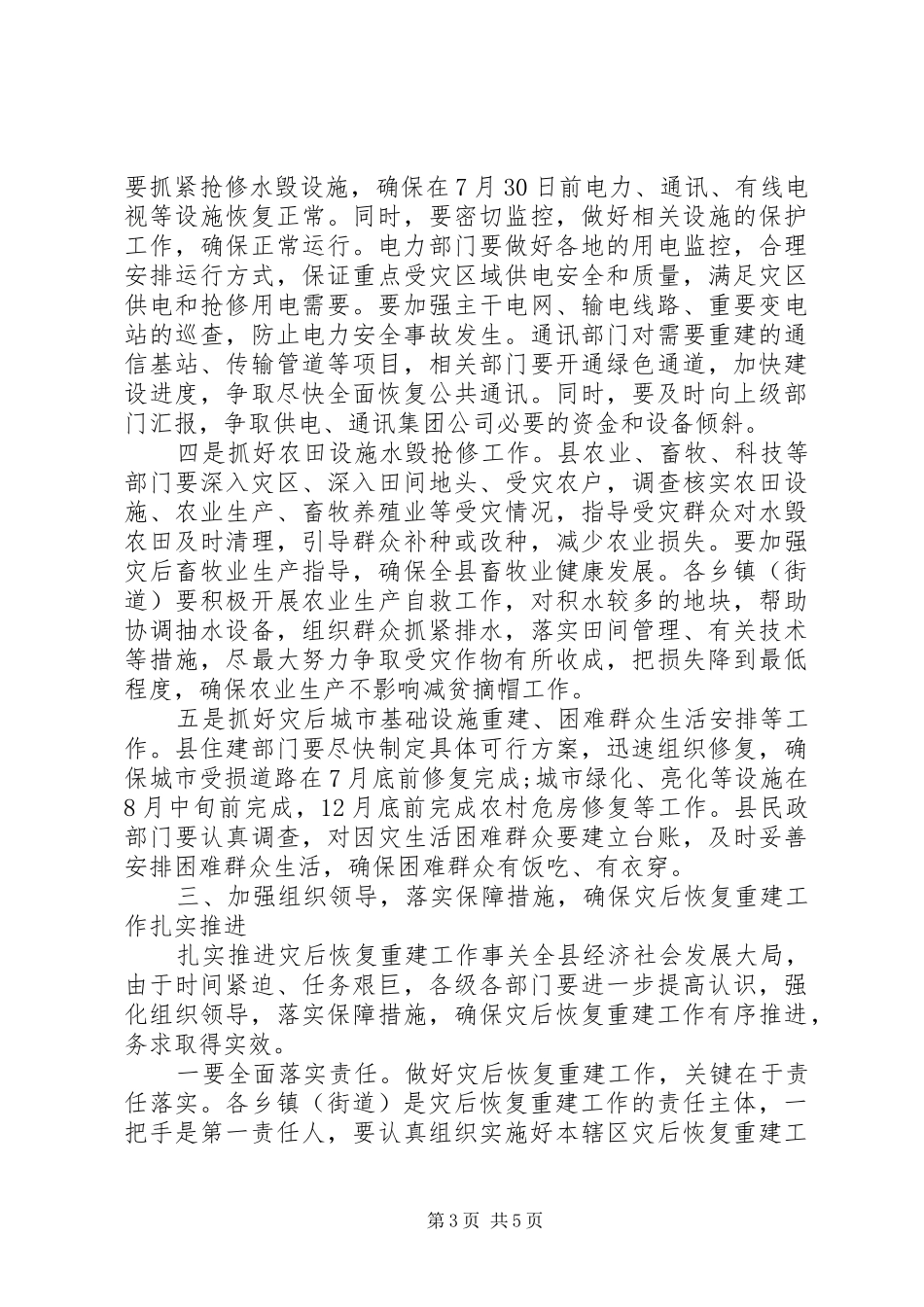 要抓紧抢修水毁设施，确保在7月30日前电力、通讯、有线电视等设施恢复正常。同时，要密切监控，做好相关设施的保护工作，确保正常运行。电力部门要做好各地的用电监控，合理安排运行方式，保证重点受灾区域供电安全和质量，满足灾区供电和抢修用电需要。要加强主干电网、输电线路、重要变电站的巡查，防止电力安全事故发生。通讯部门对需要重建的通信基站、传输管道等项目，相关部门要开通绿色通道，加快建设进度，争取尽快全面恢复公共通讯。同时，要及时向上级部门汇报，争取供电、通讯集团公司必要的资金和设备倾斜。

四是抓好农田设施水毁抢修工作。县农业、畜牧、科技等部门要深入灾区、深入田间地头、受灾农户，调查核实农田设施、农业生产、畜牧养殖业等受灾情况，指导受灾群众对水毁农田及时清理，引导群众补种或改种，减少农业损失。要加强灾后畜牧业生产指导，确保全县畜牧业健康发展。各乡镇（街道）要积极开展农业生产自救工作，对积水较多的地块，帮助协调抽水设备，组织群众抓紧排水，落实田间管理、有关技术等措施，尽最大努力争取受灾作物有所收成，把损失降到最低程度，确保农业生产不影响减贫摘帽工作。

五是抓好灾后城市基础设施重建、困难群众生活安排等工作。县住建部门要尽快制定具体可行方案，迅速组织修复，确保城市受损道路在7月底前修复完成;城市绿化、亮化等设施在8月中旬前完成，12月底前完成农村危房修复等工作。县民政部门要认真调查，对因灾生活困难群众要建立台账，及时妥善安排困难群众生活，确保困难群众有饭吃、有衣穿。

三、加强组织领导，落实保障措施，确保灾后恢复重建工作扎实推进

扎实推进灾后恢复重建工作事关全县经济社会发展大局，由于时间紧迫、任务艰巨，各级各部门要进一步提高认识，强化组织领导，落实保障措施，确保灾后恢复重建工作有序推进，务求取得实效。

一要全面落实责任。做好灾后恢复重建工作，关键在于责任落实。各乡镇（街道）是灾后恢复重建工作的责任主体，一把手是第一责任人，要认真组织实施好本辖区灾后恢复重建工

第3页 共5页